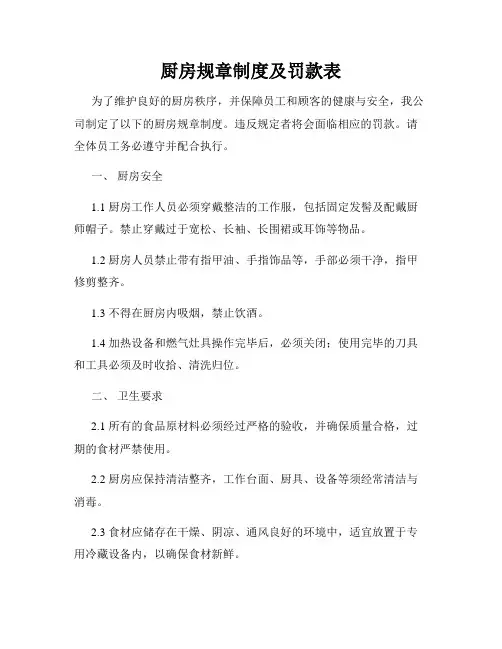 厨房规章制度及罚款表

为了维护良好的厨房秩序，并保障员工和顾客的健康与安全，我公司制定了以下的厨房规章制度。违反规定者将会面临相应的罚款。请全体员工务必遵守并配合执行。

一、 厨房安全

1.1 厨房工作人员必须穿戴整洁的工作服，包括固定发髻及配戴厨师帽子。禁止穿戴过于宽松、长袖、长围裙或耳饰等物品。

1.2 厨房人员禁止带有指甲油、手指饰品等，手部必须干净，指甲修剪整齐。

1.3 不得在厨房内吸烟，禁止饮酒。

1.4 加热设备和燃气灶具操作完毕后，必须关闭；使用完毕的刀具和工具必须及时收拾、清洗归位。

二、 卫生要求

2.1 所有的食品原材料必须经过严格的验收，并确保质量合格，过期的食材严禁使用。

2.2 厨房应保持清洁整齐，工作台面、厨具、设备等须经常清洁与消毒。

2.3 食材应储存在干燥、阴凉、通风良好的环境中，适宜放置于专用冷藏设备内，以确保食材新鲜。